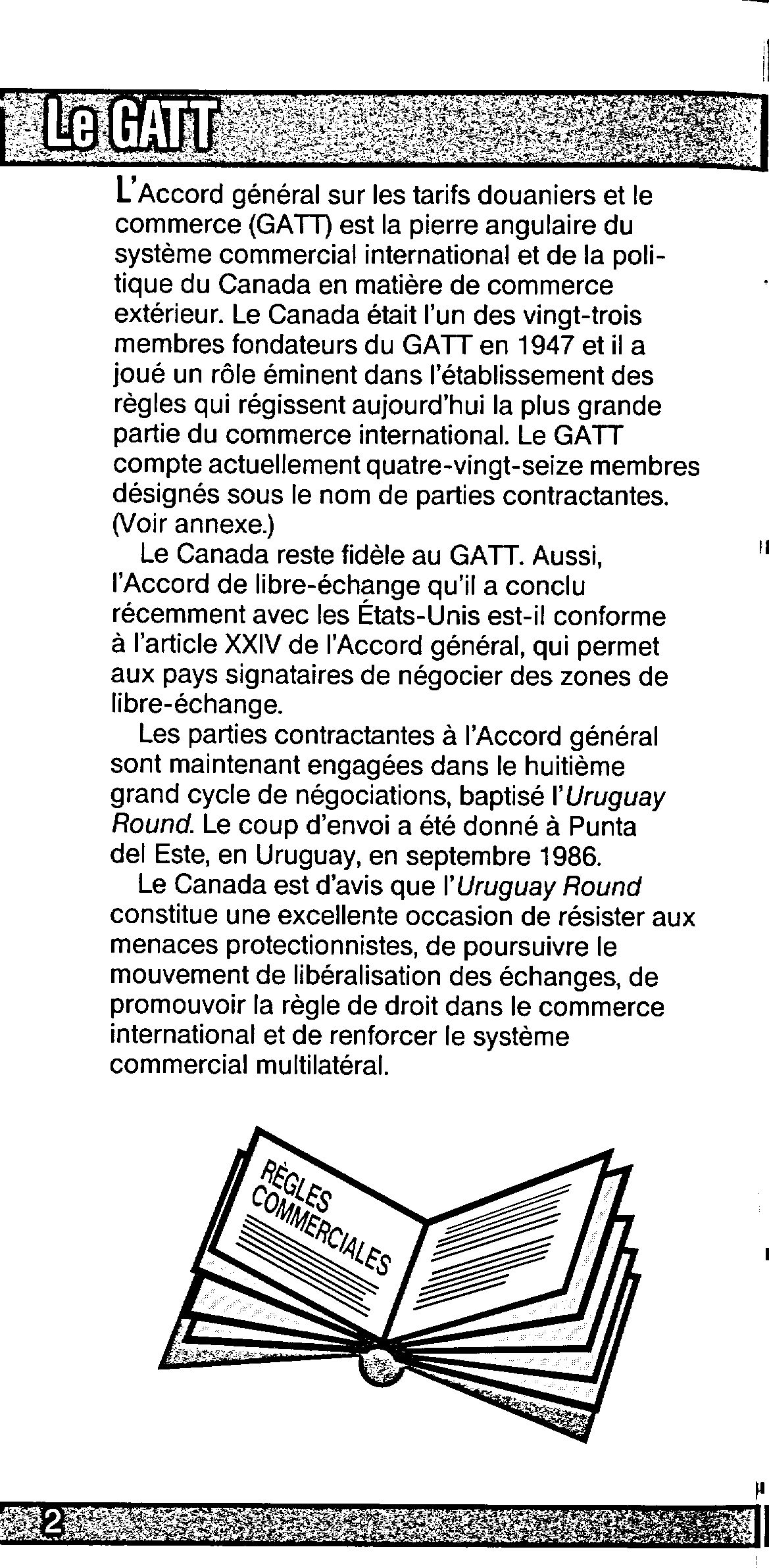 Le GATT

L'Accord général sur les tarifs douaniers et le commerce (GATT) est la pierre angulaire du système commercial international et de la politique du Canada en matière de commerce extérieur. Le Canada était l'un des vingt-trois membres fondateurs du GATT en 1947 et il a joué un rôle éminent dans l'établissement des règles qui régissent aujourd'hui la plus grande partie du commerce international. Le GATT compte actuellement quatre-vingt-seize membres désignés sous le nom de parties contractantes. (Voir annexe.)

Le Canada reste fidèle au GATT. Aussi, l'Accord de libre-échange qu'il a conclu récemment avec les États-Unis est-il conforme à l'article XXIV de l'Accord général, qui permet aux pays signataires de négocier des zones de libre-échange.

Les parties contractantes à l'Accord général sont maintenant engagées dans le huitième grand cycle de négociations, baptisé l'Uruguay Round. Le coup d'envoi a été donné à Punta del Este, en Uruguay, en septembre 1986.

Le Canada est d'avis que l'Uruguay Round constitue une excellente occasion de résister aux menaces protectionnistes, de poursuivre le mouvement de libéralisation des échanges, de promouvoir la règle de droit dans le commerce international et de renforcer le système commercial multilatéral.

RÈGLES COMMERCIALES

2